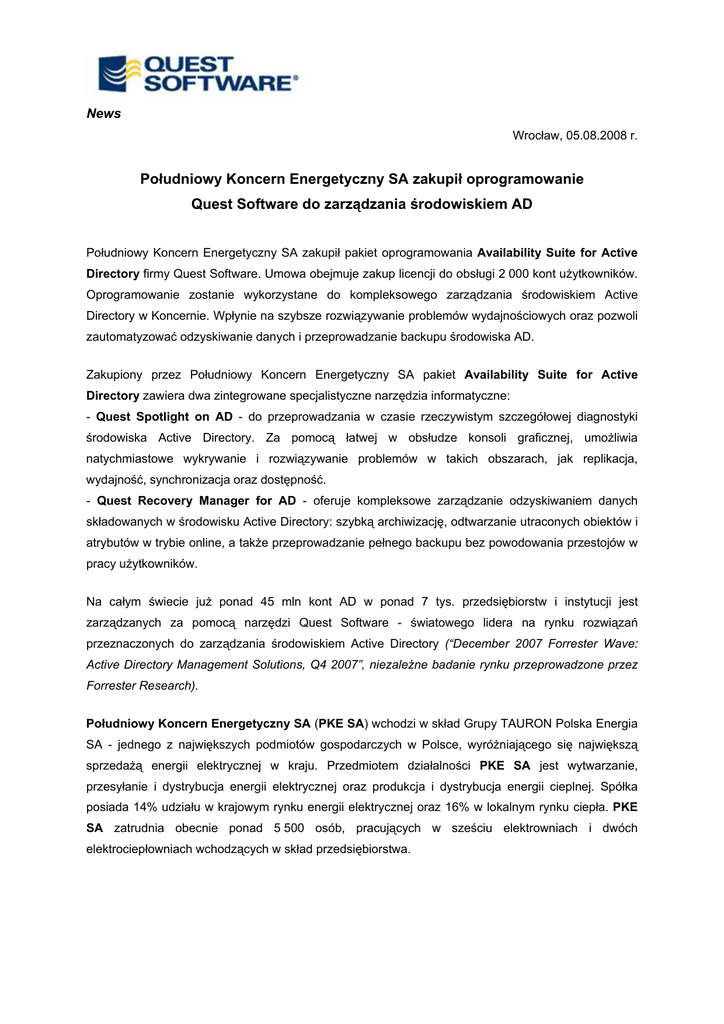 QUEST SOFTWARE®

News

Wrocław, 05.08.2008 r.

Południowy Koncern Energetyczny SA zakupił oprogramowanie
Quest Software do zarządzania środowiskiem AD

Południowy Koncern Energetyczny SA zakupił pakiet oprogramowania Availability Suite for Active Directory firmy Quest Software. Umowa obejmuje zakup licencji do obsługi 2 000 kont użytkowników. Oprogramowanie zostanie wykorzystane do kompleksowego zarządzania środowiskiem Active Directory w Koncernie. Wpłynie na szybsze rozwiązywanie problemów wydajnościowych oraz pozwoli zautomatyzować odzyskiwanie danych i przeprowadzanie backupu środowiska AD.

Zakupiony przez Południowy Koncern Energetyczny SA pakiet Availability Suite for Active Directory zawiera dwa zintegrowane specjalistyczne narzędzia informatyczne:
- Quest Spotlight on AD - do przeprowadzania w czasie rzeczywistym szczegółowej diagnostyki środowiska Active Directory. Za pomocą łatwej w obsłudze konsoli graficznej, umożliwia natychmiastowe wykrywanie i rozwiązywanie problemów w takich obszarach, jak replikacja, wydajność, synchronizacja oraz dostępność.
- Quest Recovery Manager for AD - oferuje kompleksowe zarządzanie odzyskiwaniem danych składowanych w środowisku Active Directory: szybką archiwizację, odtwarzanie utraconych obiektów i atrybutów w trybie online, a także przeprowadzanie pełnego backupu bez powodowania przestojów w pracy użytkowników.

Na całym świecie już ponad 45 mln kont AD w ponad 7 tys. przedsiębiorstw i instytucji jest zarządzanych za pomocą narzędzi Quest Software - światowego lidera na rynku rozwiązań przeznaczonych do zarządzania środowiskiem Active Directory (“December 2007 Forrester Wave: Active Directory Management Solutions, Q4 2007”, niezależne badanie rynku przeprowadzone przez Forrester Research).

Południowy Koncern Energetyczny SA (PKE SA) wchodzi w skład Grupy TAURON Polska Energia SA - jednego z największych podmiotów gospodarczych w Polsce, wyróżniającego się największą sprzedażą energii elektrycznej w kraju. Przedmiotem działalności PKE SA jest wytwarzanie, przesyłanie i dystrybucja energii elektrycznej oraz produkcja i dystrybucja energii cieplnej. Spółka posiada 14% udziału w krajowym rynku energii elektrycznej oraz 16% w lokalnym rynku ciepła. PKE SA zatrudnia obecnie ponad 5 500 osób, pracujących w sześciu elektrowniach i dwóch elektrociepłowniach wchodzących w skład przedsiębiorstwa.